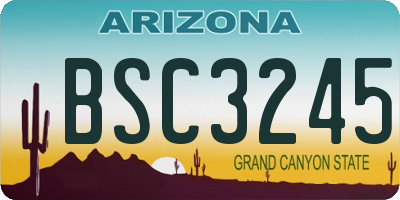 ARIZONA

BSC3245

GRAND CANYON STATE